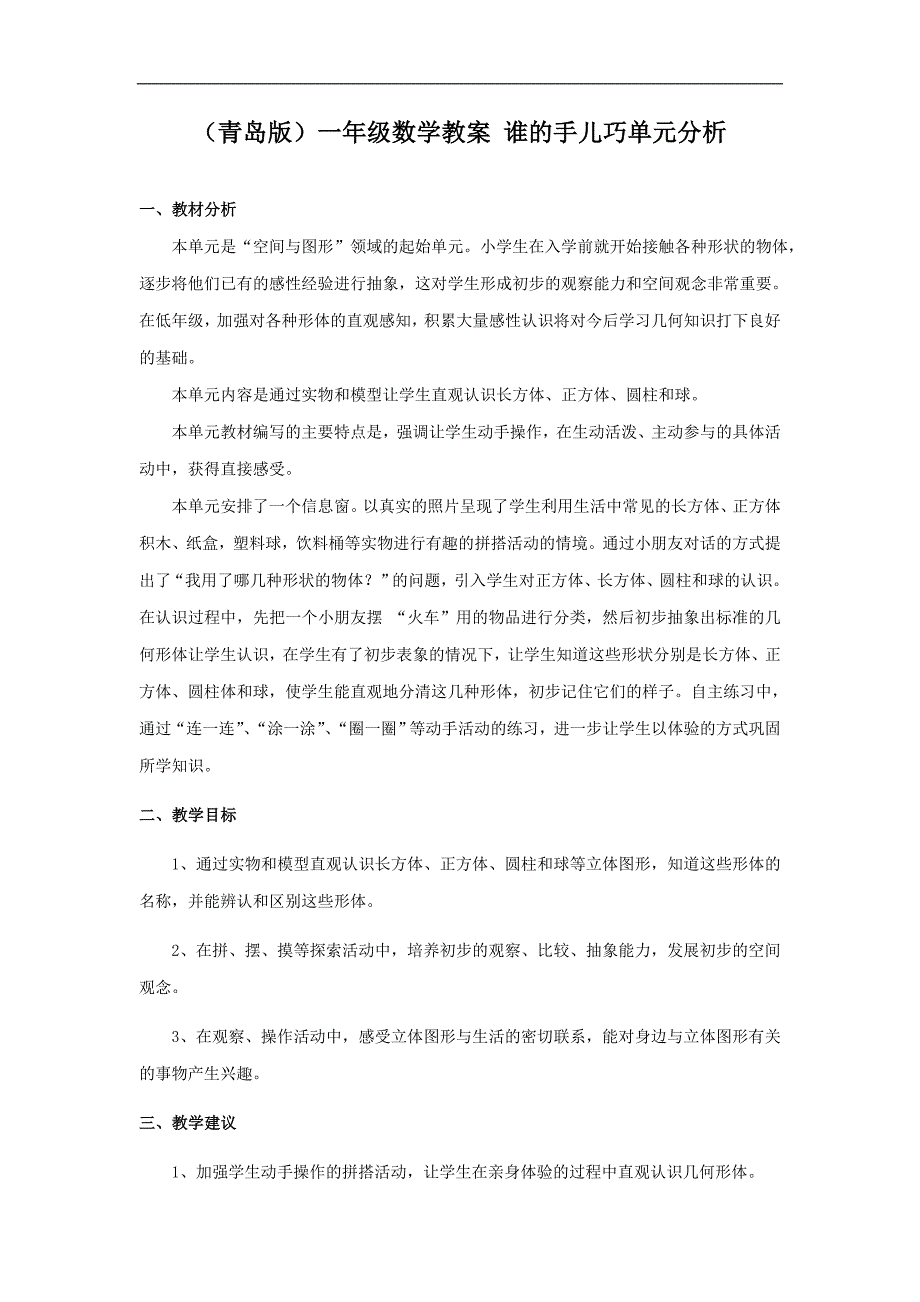 （青岛版）一年级数学教案 谁的手儿巧单元分析

一、教材分析

本单元是“空间与图形”领域的起始单元。小学生在入学前就开始接触各种形状的物体，逐步将他们已有的感性经验进行抽象，这对学生形成初步的观察能力和空间观念非常重要。在低年级，加强对各种形体的直观感知，积累大量感性认识将对今后学习几何知识打下良好的基础。

本单元内容是通过实物和模型让学生直观认识长方体、正方体、圆柱和球。

本单元教材编写的主要特点是，强调让学生动手操作，在生动活泼、主动参与的具体活动中，获得直接感受。

本单元安排了一个信息窗。以真实的照片呈现了学生利用生活中常见的长方体、正方体积木、纸盒，塑料球，饮料桶等实物进行有趣的拼搭活动的情境。通过小朋友对话的方式提出了“我用了哪几种形状的物体？”的问题，引入学生对正方体、长方体、圆柱和球的认识。在认识过程中，先把一个小朋友摆 “火车”用的物品进行分类，然后初步抽象出标准的几何形体让学生认识，在学生有了初步表象的情况下，让学生知道这些形状分别是长方体、正方体、圆柱体和球，使学生能直观地分清这几种形体，初步记住它们的样子。自主练习中，通过“连一连”、“涂一涂”、“圈一圈”等动手活动的练习，进一步让学生以体验的方式巩固所学知识。

二、教学目标

1、通过实物和模型直观认识长方体、正方体、圆柱和球等立体图形，知道这些形体的名称，并能辨认和区别这些形体。

2、在拼、摆、摸等探索活动中，培养初步的观察、比较、抽象能力，发展初步的空间观念。

3、在观察、操作活动中，感受立体图形与生活的密切联系，能对身边与立体图形有关的事物产生兴趣。

三、教学建议

1、加强学生动手操作的拼搭活动，让学生在亲身体验的过程中直观认识几何形体。